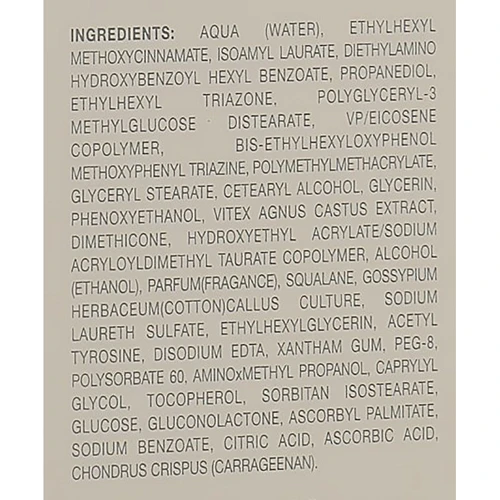 INGREDIENTS: AQUA (WATER), ETHYLHEXYL METHOXYCINNAMATE, ISOAMYL LAURATE, DIETHYLAMINO HYDROXYBENZOYL HEXYL BENZOATE, PROPANEDIOL, ETHYLHEXYL TRIAZONE, POLYGLYCERYL-3 METHYLGLUCOSE DISTEARATE, VP/EICOSENE COPOLYMER, BIS-ETHYLHEXYLOXYPHENOL METHOXYPHENYL TRIAZINE, POLYMETHYLMETHACRYLATE, GLYCERYL STEARATE, CETEARYL ALCOHOL, GLYCERIN, PHENOXYETHANOL, VITEX AGNUS CASTUS EXTRACT, DIMETHICONE, HYDROXYETHYL ACRYLATE/SODIUM ACRYLOYLDIMETHYL TAURATE COPOLYMER, ALCOHOL (ETHANOL), PARFUM(FRAGANCE), SQUALANE, GOSSYPIUM HERBACEUM(COTTON)CALLUS CULTURE, SODIUM LAURETH SULFATE, ETHYLHEXYLGLYCERIN, ACETYL TYROSINE, DISODIUM EDTA, XANTHAM GUM, PEG-8, POLYSORBATE 60, AMINOxMETHYL PROPANOL, CAPRYLYL GLYCOL, TOCOPHEROL, SORBITAN ISOSTEARATE, GLUCOSE, GLUCONOLACTONE, ASCORBYL PALMITATE, SODIUM BENZOATE, CITRIC ACID, ASCORBIC ACID, CHONDRUS CRISPUS (CARRAGEENAN).